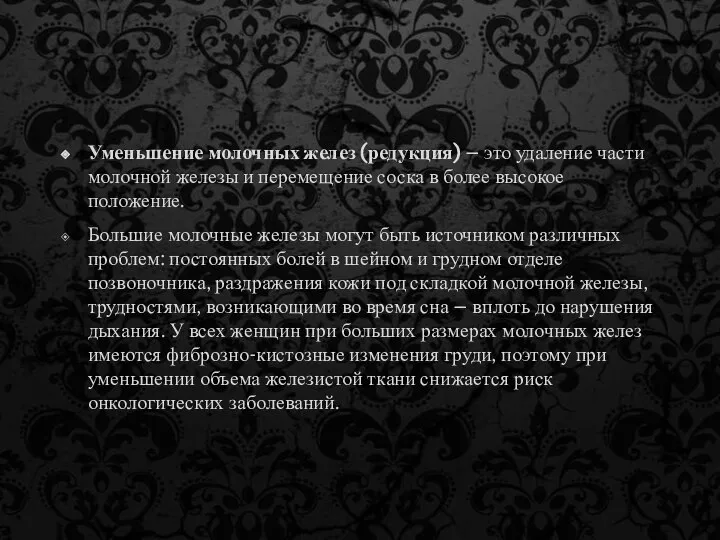 Уменьшение молочных желез (редукция) – это удаление части молочной железы и перемещение соска в более высокое положение.

Большие молочные железы могут быть источником различных проблем: постоянных болей в шейном и грудном отделе позвоночника, раздражения кожи под складкой молочной железы, трудностями, возникающими во время сна – вплоть до нарушения дыхания. У всех женщин при больших размерах молочных желез имеются фиброзно-кистозные изменения груди, поэтому при уменьшении объема железистой ткани снижается риск онкологических заболеваний.